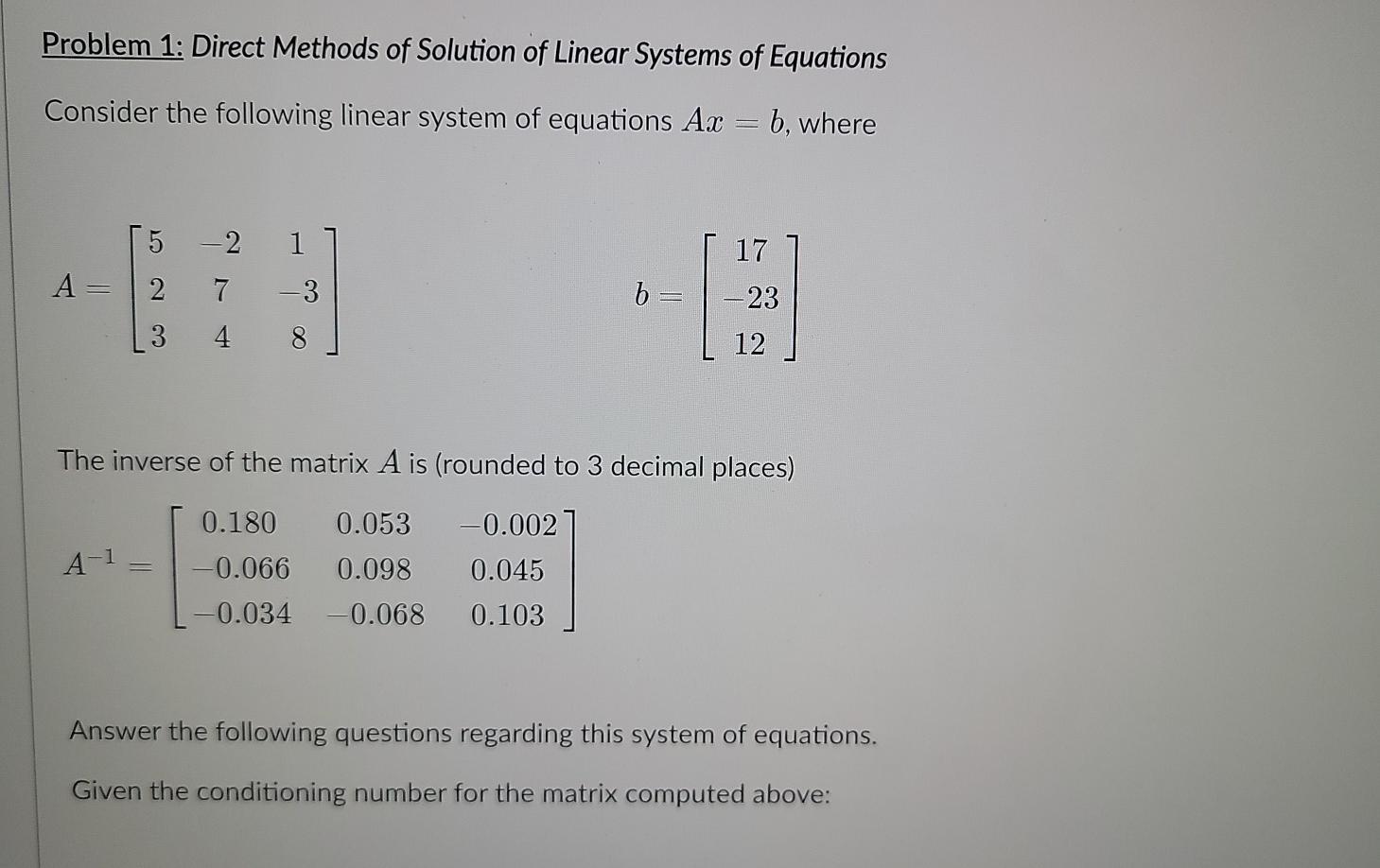 Problem 1: Direct Methods of Solution of Linear Systems of Equations

Consider the following linear system of equations $Ax = b$, where

$A = \begin{bmatrix} 5 & -2 & 1 \\ 2 & 7 & -3 \\ 3 & 4 & 8 \end{bmatrix}$ $b = \begin{bmatrix} 17 \\ -23 \\ 12 \end{bmatrix}$

The inverse of the matrix $A$ is (rounded to 3 decimal places)

$A^{-1} = \begin{bmatrix} 0.180 & 0.053 & -0.002 \\ -0.066 & 0.098 & 0.045 \\ -0.034 & -0.068 & 0.103 \end{bmatrix}$

Answer the following questions regarding this system of equations.

Given the conditioning number for the matrix computed above: